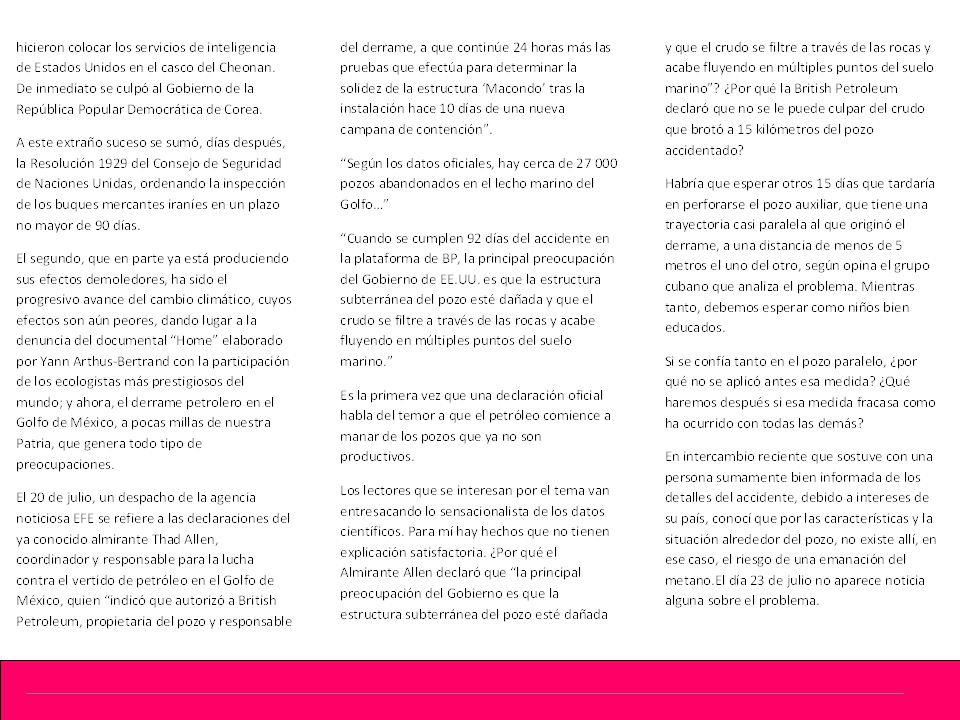 hicieron colocar los servicios de inteligencia de Estados Unidos en el casco del Cheonan. De inmediato se culpó al Gobierno de la República Popular Democrática de Corea.

A este extraño suceso se sumó, días después, la Resolución 1929 del Consejo de Seguridad de Naciones Unidas, ordenando la inspección de los buques mercantes iraníes en un plazo no mayor de 90 días.

El segundo, que en parte ya está produciendo sus efectos demoledores, ha sido el progresivo avance del cambio climático, cuyos efectos son aún peores, dando lugar a la denuncia del documental "Home" elaborado por Yann Arthus-Bertrand con la participación de los ecologistas más prestigiosos del mundo; y ahora, el derrame petrolero en el Golfo de México, a pocas millas de nuestra Patria, que genera todo tipo de preocupaciones.

El 20 de julio, un despacho de la agencia noticiosa EFE se refiere a las declaraciones del ya conocido almirante Thad Allen, coordinador y responsable para la lucha contra el vertido de petróleo en el Golfo de México, quien "indicó que autorizó a British Petroleum, propietaria del pozo y responsable del derrame, a que continúe 24 horas más las pruebas que efectúa para determinar la solidez de la estructura 'Macondo' tras la instalación hace 10 días de una nueva campana de contención".

"Según los datos oficiales, hay cerca de 27 000 pozos abandonados en el lecho marino del Golfo..."

"Cuando se cumplen 92 días del accidente en la plataforma de BP, la principal preocupación del Gobierno de EE.UU. es que la estructura subterránea del pozo esté dañada y que el crudo se filtre a través de las rocas y acabe fluyendo en múltiples puntos del suelo marino."

Es la primera vez que una declaración oficial habla del temor a que el petróleo comience a manar de los pozos que ya no son productivos.

Los lectores que se interesan por el tema van entresacando lo sensacionalista de los datos científicos. Para mí hay hechos que no tienen explicación satisfactoria. ¿Por qué el Almirante Allen declaró que "la principal preocupación del Gobierno es que la estructura subterránea del pozo esté dañada y que el crudo se filtre a través de las rocas y acabe fluyendo en múltiples puntos del suelo marino"? ¿Por qué la British Petroleum declaró que no se le puede culpar del crudo que brotó a 15 kilómetros del pozo accidentado?

Habría que esperar otros 15 días que tardaría en perforarse el pozo auxiliar, que tiene una trayectoria casi paralela al que originó el derrame, a una distancia de menos de 5 metros el uno del otro, según opina el grupo cubano que analiza el problema. Mientras tanto, debemos esperar como niños bien educados.

Si se confía tanto en el pozo paralelo, ¿por qué no se aplicó antes esa medida? ¿Qué haremos después si esa medida fracasa como ha ocurrido con todas las demás?

En intercambio reciente que sostuve con una persona sumamente bien informada de los detalles del accidente, debido a intereses de su país, conocí que por las características y la situación alrededor del pozo, no existe allí, en ese caso, el riesgo de una emanación del metano.El día 23 de julio no aparece noticia alguna sobre el problema.